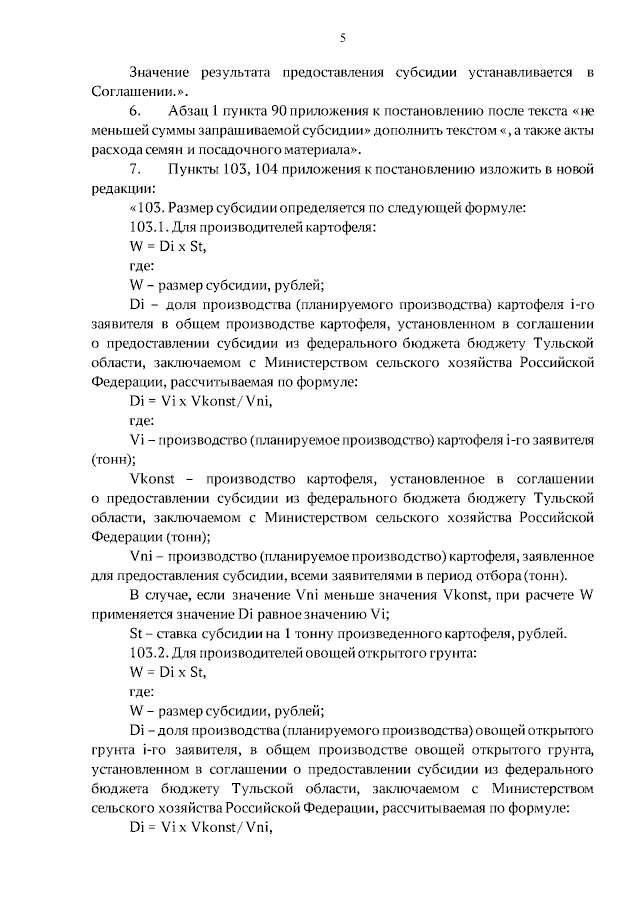 5

Значение результата предоставления субсидии устанавливается в Соглашении.».

6. Абзац 1 пункта 90 приложения к постановлению после текста «не меньшей суммы запрашиваемой субсидии» дополнить текстом «, а также акты расхода семян и посадочного материала».

7. Пункты 103, 104 приложения к постановлению изложить в новой редакции:

«103. Размер субсидии определяется по следующей формуле:

103.1. Для производителей картофеля:

W = Di x St,

где:

W – размер субсидии, рублей;

Di – доля производства (планируемого производства) картофеля i-го заявителя в общем производстве картофеля, установленном в соглашении о предоставлении субсидии из федерального бюджета бюджету Тульской области, заключаемом с Министерством сельского хозяйства Российской Федерации, рассчитываемая по формуле:

Di = Vi x Vkonst/ Vni,

где:

Vi – производство (планируемое производство) картофеля i-го заявителя (тонн);

Vkonst – производство картофеля, установленное в соглашении о предоставлении субсидии из федерального бюджета бюджету Тульской области, заключаемом с Министерством сельского хозяйства Российской Федерации (тонн);

Vni – производство (планируемое производство) картофеля, заявленное для предоставления субсидии, всеми заявителями в период отбора (тонн).

В случае, если значение Vni меньше значения Vkonst, при расчете W применяется значение Di равное значению Vi;

St – ставка субсидии на 1 тонну произведенного картофеля, рублей.

103.2. Для производителей овощей открытого грунта:

W = Di x St,

где:

W – размер субсидии, рублей;

Di – доля производства (планируемого производства) овощей открытого грунта i-го заявителя, в общем производстве овощей открытого грунта, установленном в соглашении о предоставлении субсидии из федерального бюджета бюджету Тульской области, заключаемом с Министерством сельского хозяйства Российской Федерации, рассчитываемая по формуле:

Di = Vi x Vkonst/ Vni,